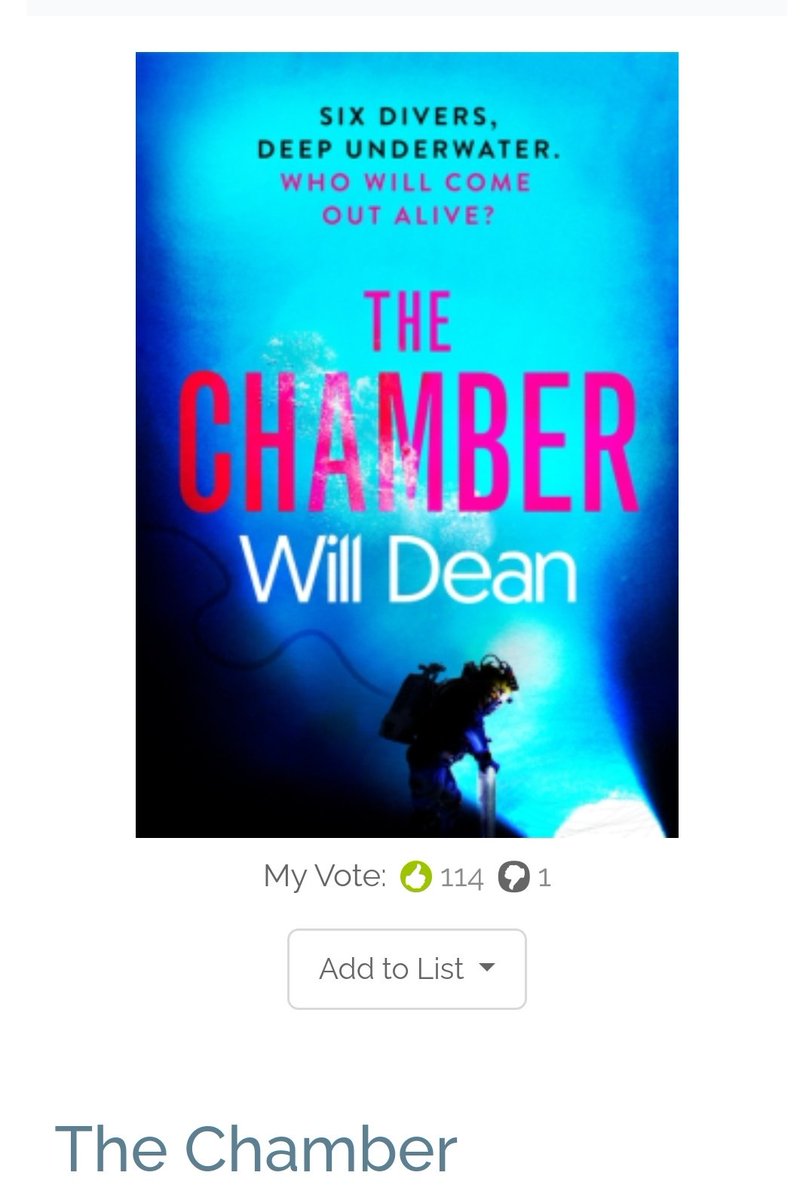 SIX DIVERS, DEEP UNDERWATER. WHO WILL COME OUT ALIVE?

THE CHAMBER

Will Dean

My Vote: 114 1

Add to List

The Chamber